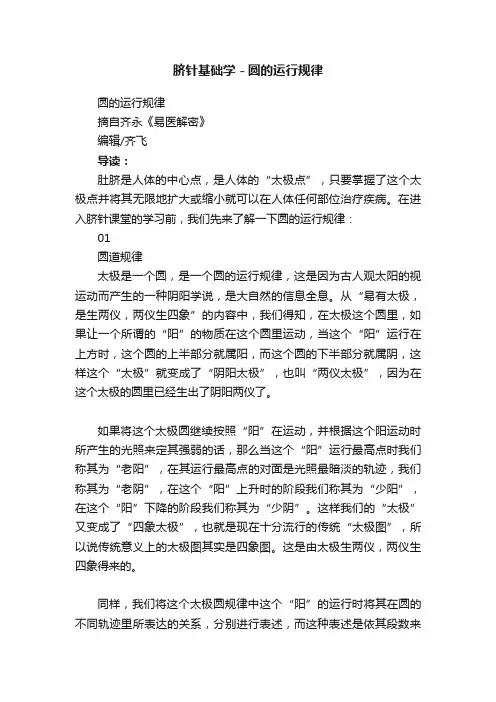 脐针基础学 - 圆的运行规律

圆的运行规律

摘自齐永《易医解密》

编辑/齐飞

导读：

肚脐是人体的中心点，是人体的“太极点”，只要掌握了这个太极点并将其无限地扩大或缩小就可以在人体任何部位治疗疾病。在进入脐针课堂的学习前，我们先来了解一下圆的运行规律：

01

圆道规律

太极是一个圆，是一个圆的运行规律，这是因为古人观太阳的视运动而产生的一种阴阳学说，是大自然的信息全息。从“易有太极，是生两仪，两仪生四象”的内容中，我们得知，在太极这个圆里，如果让一个所谓的“阳”的物质在这个圆里运动，当这个“阳”运行在上方时，这个圆的上半部分就属阳，而这个圆的下半部分就属阴，这样这个“太极”就变成了“阴阳太极”，也叫“两仪太极”，因为在这个太极的圆里已经生出了阴阳两仪了。

如果将这个太极圆继续按照“阳”在运动，并根据这个阳运动时所产生的光照来定其强弱的话，那么当这个“阳”运行最高点时我们称其为“老阳”，在其运行最高点的对面是光照最暗淡的轨迹，我们称其为“老阴”，在这个“阳”上升时的阶段我们称其为“少阳”，在这个“阳”下降的阶段我们称其为“少阴”。这样我们的“太极”又变成了“四象太极”，也就是现在十分流行的传统“太极图”，所以说传统意义上的太极图其实是四象图。这是由太极生两仪，两仪生四象得来的。

同样，我们将这个太极圆规律中这个“阳”的运行时将其在圆的不同轨迹里所表达的关系，分别进行表述，而这种表述是依其段数来